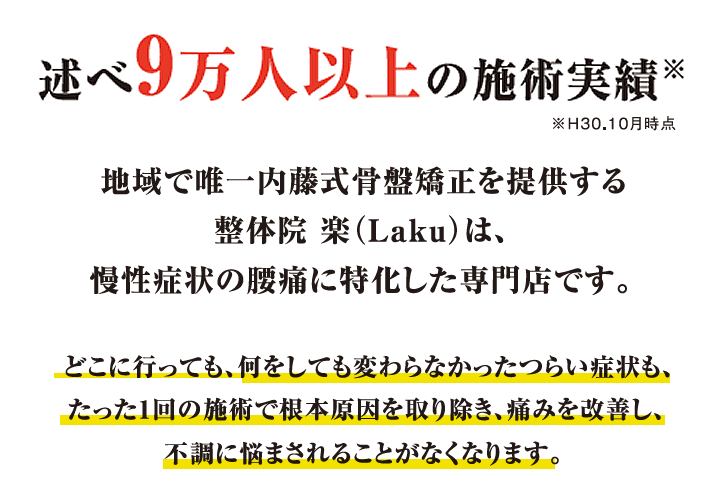 述べ9万人以上の施術実績※

※H30.10月時点

地域で唯一内藤式骨盤矯正を提供する
整体院 楽(Laku)は、
慢性症状の腰痛に特化した専門店です。

どこに行っても、何をしても変わらなかったつらい症状も、
たった1回の施術で根本原因を取り除き、痛みを改善し、
不調に悩まされることがなくなります。